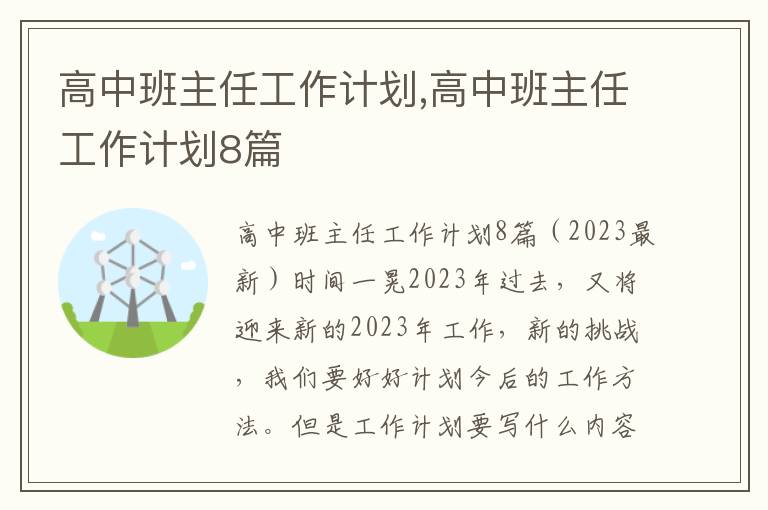 高中班主任工作计划,高中班主任工作计划8篇

高中班主任工作计划8篇（2023最新）时间一晃2023年过去，又将迎来新的2023年工作，新的挑战，我们要好好计划今后的工作方法。但是工作计划要写什么内容